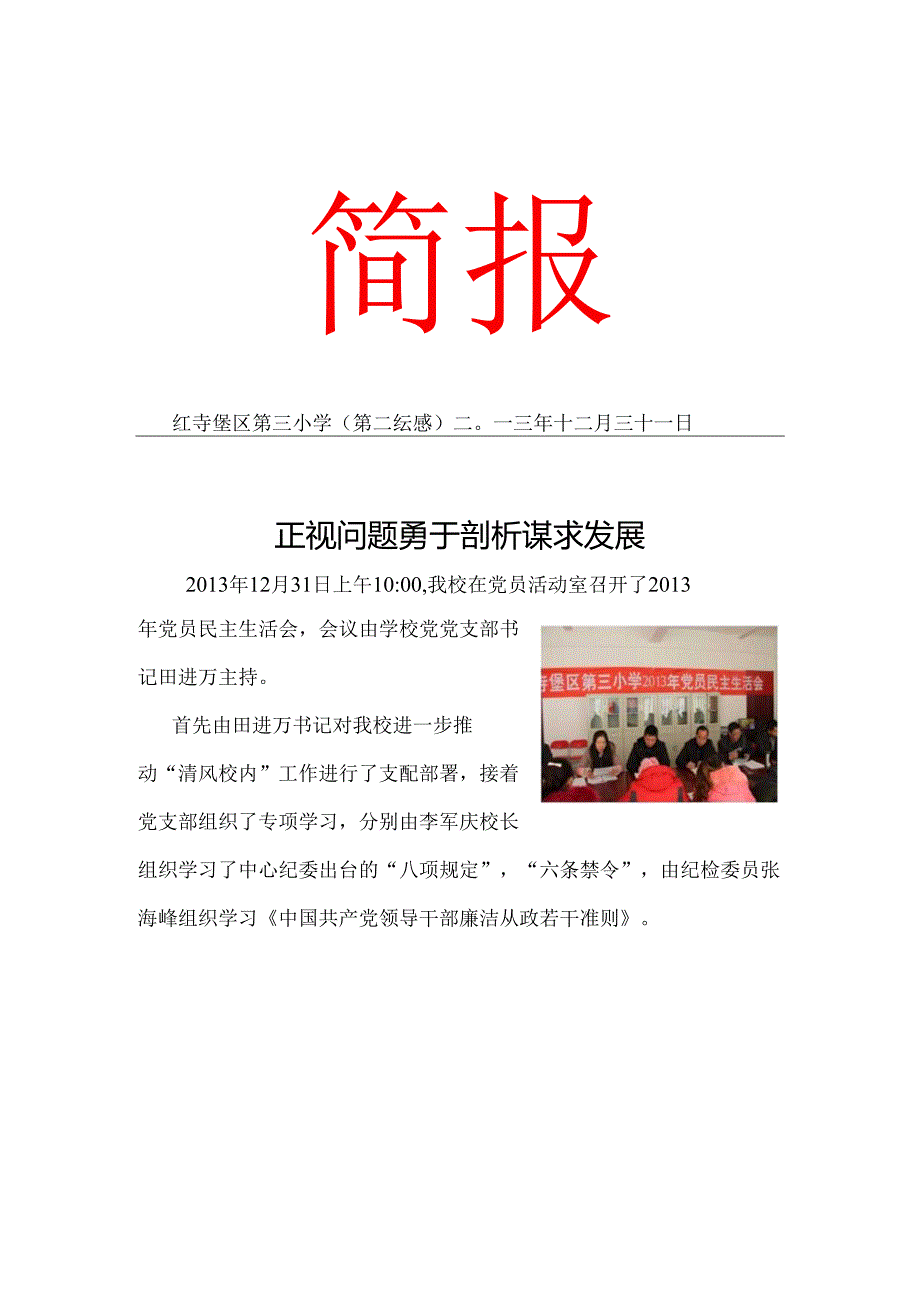 简报

红寺堡区第三小学（第二纭感）二。一三年十二月三十一日

正视问题勇于剖析谋求发展

2013年12月31日上午10:00,我校在党员活动室召开了2013年党员民主生活会，会议由学校党党支部书记田进万主持。

寺堡区第三小学2013年党员民主生活会

首先由田进万书记对我校进一步推动“清风校内”工作进行了支配部署，接着党支部组织了专项学习，分别由李军庆校长组织学习了中心纪委出台的“八项规定”，“六条禁令”，由纪检委员张海峰组织学习《中国共产党领导干部廉洁从政若干准则》。